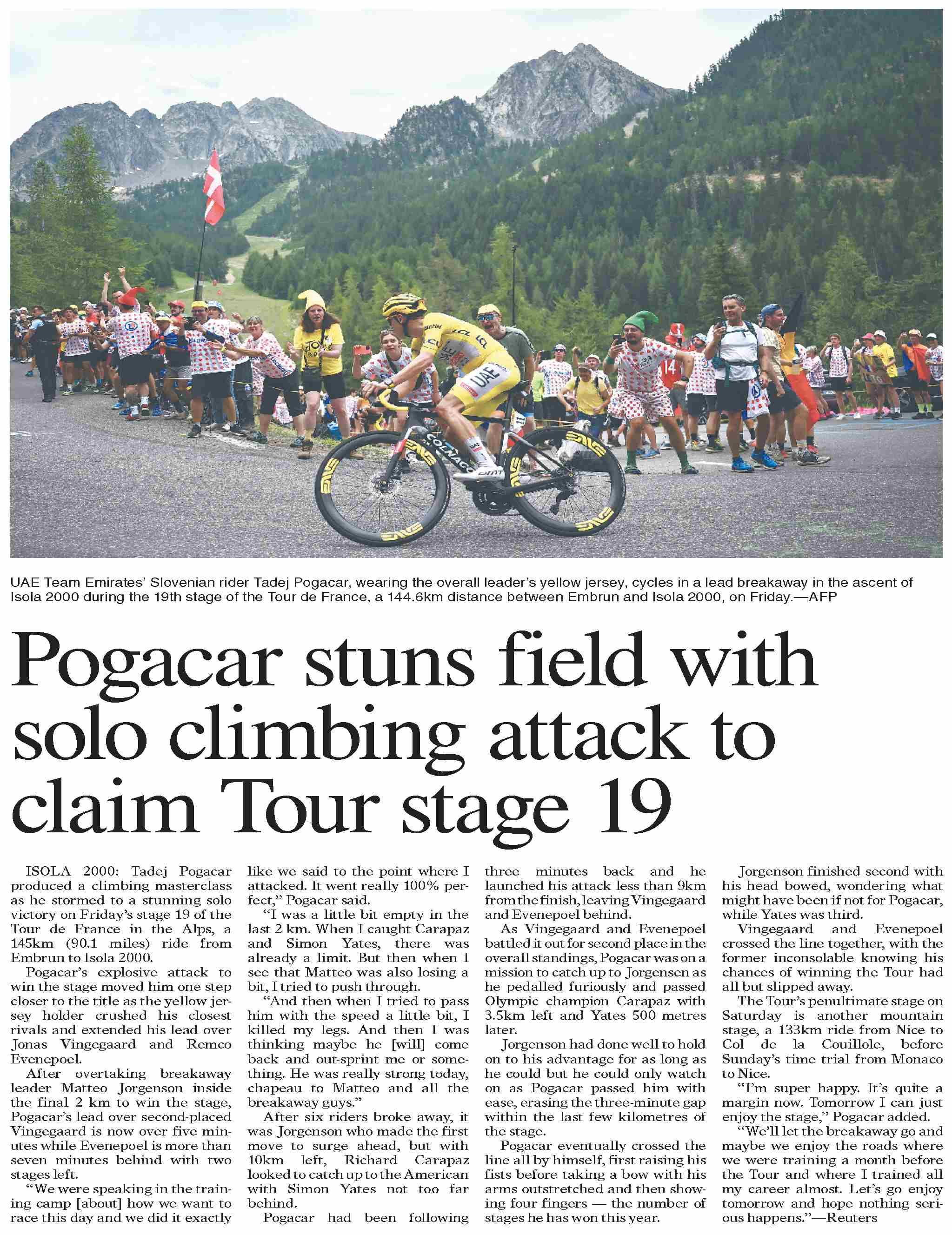 UAE Team Emirates' Slovenian rider Tadej Pogacar, wearing the overall leader's yellow jersey, cycles in a lead breakaway in the ascent of Isola 2000 during the 19th stage of the Tour de France, a 144.6km distance between Embrun and Isola 2000, on Friday.—AFP

Pogacar stuns field with solo climbing attack to claim Tour stage 19

ISOLA 2000: Tadej Pogacar produced a climbing masterclass as he stormed to a stunning solo victory on Friday's stage 19 of the Tour de France in the Alps, a 145km (90.1 miles) ride from Embrun to Isola 2000.

Pogacar's explosive attack to win the stage moved him one step closer to the title as the yellow jersey holder crushed his closest rivals and extended his lead over Jonas Vingegaard and Remco Evenepoel.

After overtaking breakaway leader Matteo Jorgenson inside the final 2 km to win the stage, Pogacar's lead over second-placed Vingegaard is now over five minutes while Evenepoel is more than seven minutes behind with two stages left.

"We were speaking in the training camp [about] how we want to race this day and we did it exactly like we said to the point where I attacked. It went really 100% perfect," Pogacar said.

"I was a little bit empty in the last 2 km. When I caught Carapaz and Simon Yates, there was already a limit. But then when I see that Matteo was also losing a bit, I tried to push through.

"And then when I tried to pass him with the speed a little bit, I killed my legs. And then I was thinking maybe he [will] come back and out-sprint me or something. He was really strong today, chapeau to Matteo and all the breakaway guys."

After six riders broke away, it was Jorgenson who made the first move to surge ahead, but with 10km left, Richard Carapaz looked to catch up to the American with Simon Yates not too far behind.

Pogacar had been following three minutes back and he launched his attack less than 9km from the finish, leaving Vingegaard and Evenepoel behind.

As Vingegaard and Evenepoel battled it out for second place in the overall standings, Pogacar was on a mission to catch up to Jorgensen as he pedalled furiously and passed Olympic champion Carapaz with 3.5km left and Yates 500 metres later.

Jorgenson had done well to hold on to his advantage for as long as he could but he could only watch on as Pogacar passed him with ease, erasing the three-minute gap within the last few kilometres of the stage.

Pogacar eventually crossed the line all by himself, first raising his fists before taking a bow with his arms outstretched and then showing four fingers — the number of stages he has won this year.

Jorgenson finished second with his head bowed, wondering what might have been if not for Pogacar, while Yates was third.

Vingegaard and Evenepoel crossed the line together, with the former inconsolable knowing his chances of winning the Tour had all but slipped away.

The Tour's penultimate stage on Saturday is another mountain stage, a 133km ride from Nice to Col de la Couillole, before Sunday's time trial from Monaco to Nice.

"I'm super happy. It's quite a margin now. Tomorrow I can just enjoy the stage," Pogacar added.

"We'll let the breakaway go and maybe we enjoy the roads where we were training a month before the Tour and where I trained all my career almost. Let's go enjoy tomorrow and hope nothing serious happens."—Reuters